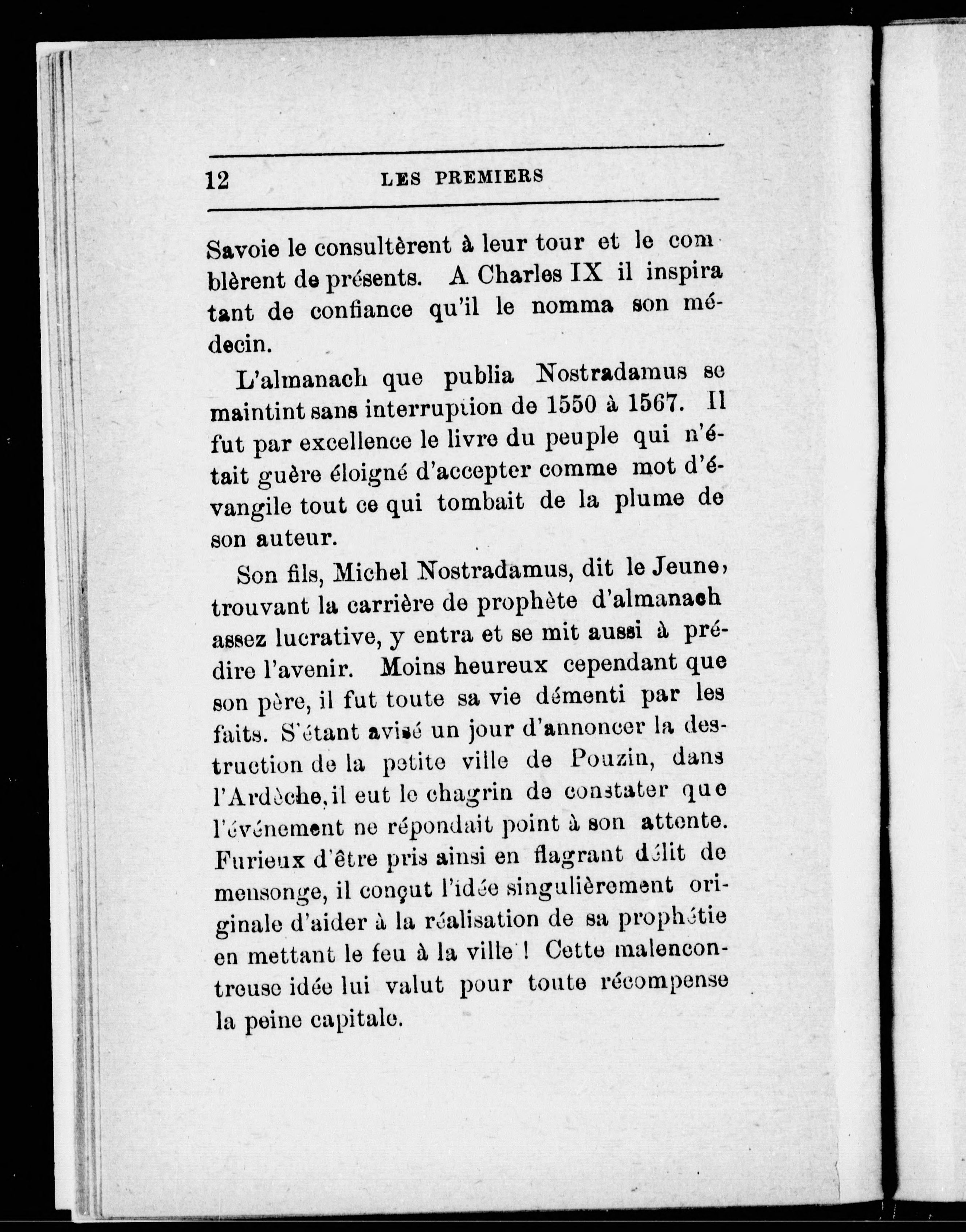 12 LES PREMIERS

Savoie le consultèrent à leur tour et le comblèrent de présents. A Charles IX il inspira tant de confiance qu'il le nomma son médecin.

L'almanach que publia Nostradamus se maintint sans interruption de 1550 à 1567. Il fut par excellence le livre du peuple qui n'était guère éloigné d'accepter comme mot d'évangile tout ce qui tombait de la plume de son auteur.

Son fils, Michel Nostradamus, dit le Jeune, trouvant la carrière de prophète d'almanach assez lucrative, y entra et se mit aussi à prédire l'avenir. Moins heureux cependant que son père, il fut toute sa vie démenti par les faits. S'étant avisé un jour d'annoncer la destruction de la petite ville de Pouzin, dans l'Ardèche, il eut le chagrin de constater que l'événement ne répondait point à son attente. Furieux d'être pris ainsi en flagrant délit de mensonge, il conçut l'idée singulièrement originale d'aider à la réalisation de sa prophétie en mettant le feu à la ville ! Cette malencontreuse idée lui valut pour toute récompense la peine capitale.